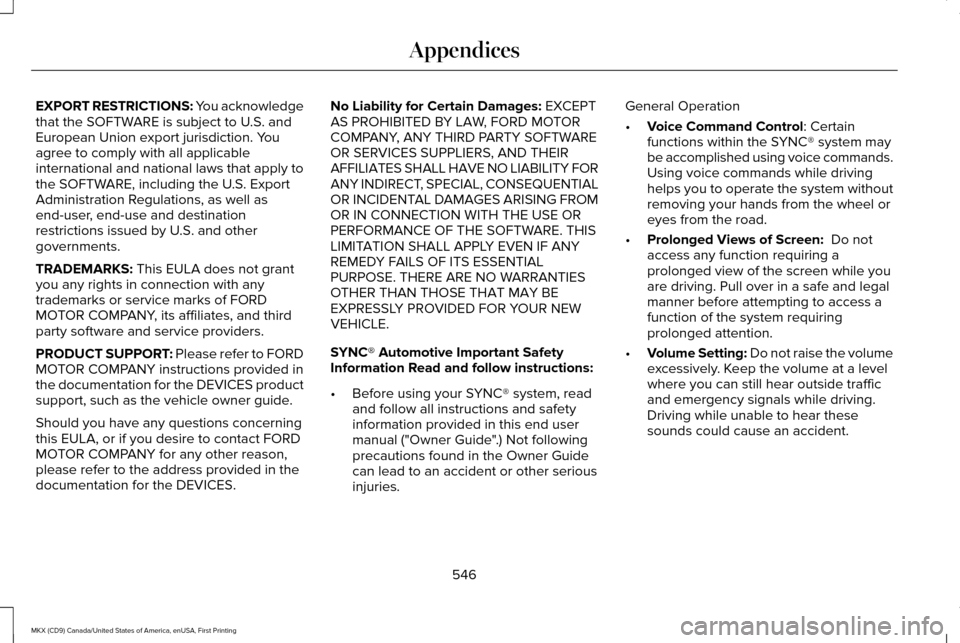 Appendices

EXPORT RESTRICTIONS: You acknowledge that the SOFTWARE is subject to U.S. and European Union export jurisdiction. You agree to comply with all applicable international and national laws that apply to the SOFTWARE, including the U.S. Export Administration Regulations, as well as end-user, end-use and destination restrictions issued by U.S. and other governments.

TRADEMARKS: This EULA does not grant you any rights in connection with any trademarks or service marks of FORD MOTOR COMPANY, its affiliates, and third party software and service providers.

PRODUCT SUPPORT: Please refer to FORD MOTOR COMPANY instructions provided in the documentation for the DEVICES product support, such as the vehicle owner guide.

Should you have any questions concerning this EULA, or if you desire to contact FORD MOTOR COMPANY for any other reason, please refer to the address provided in the documentation for the DEVICES.

No Liability for Certain Damages: EXCEPT AS PROHIBITED BY LAW, FORD MOTOR COMPANY, ANY THIRD PARTY SOFTWARE OR SERVICES SUPPLIERS, AND THEIR AFFILIATES SHALL HAVE NO LIABILITY FOR ANY INDIRECT, SPECIAL, CONSEQUENTIAL OR INCIDENTAL DAMAGES ARISING FROM OR IN CONNECTION WITH THE USE OR PERFORMANCE OF THE SOFTWARE. THIS LIMITATION SHALL APPLY EVEN IF ANY REMEDY FAILS OF ITS ESSENTIAL PURPOSE. THERE ARE NO WARRANTIES OTHER THAN THOSE THAT MAY BE EXPRESSLY PROVIDED FOR YOUR NEW VEHICLE.

SYNC® Automotive Important Safety Information Read and follow instructions:

• Before using your SYNC® system, read and follow all instructions and safety information provided in this end user manual ("Owner Guide".) Not following precautions found in the Owner Guide can lead to an accident or other serious injuries.

General Operation

• Voice Command Control: Certain functions within the SYNC® system may be accomplished using voice commands. Using voice commands while driving helps you to operate the system without removing your hands from the wheel or eyes from the road.

• Prolonged Views of Screen: Do not access any function requiring a prolonged view of the screen while you are driving. Pull over in a safe and legal manner before attempting to access a function of the system requiring prolonged attention.

• Volume Setting: Do not raise the volume excessively. Keep the volume at a level where you can still hear outside traffic and emergency signals while driving. Driving while unable to hear these sounds could cause an accident.

546

MKX (CD9) Canada/United States of America, enUSA, First Printing

carmanualsonline.info